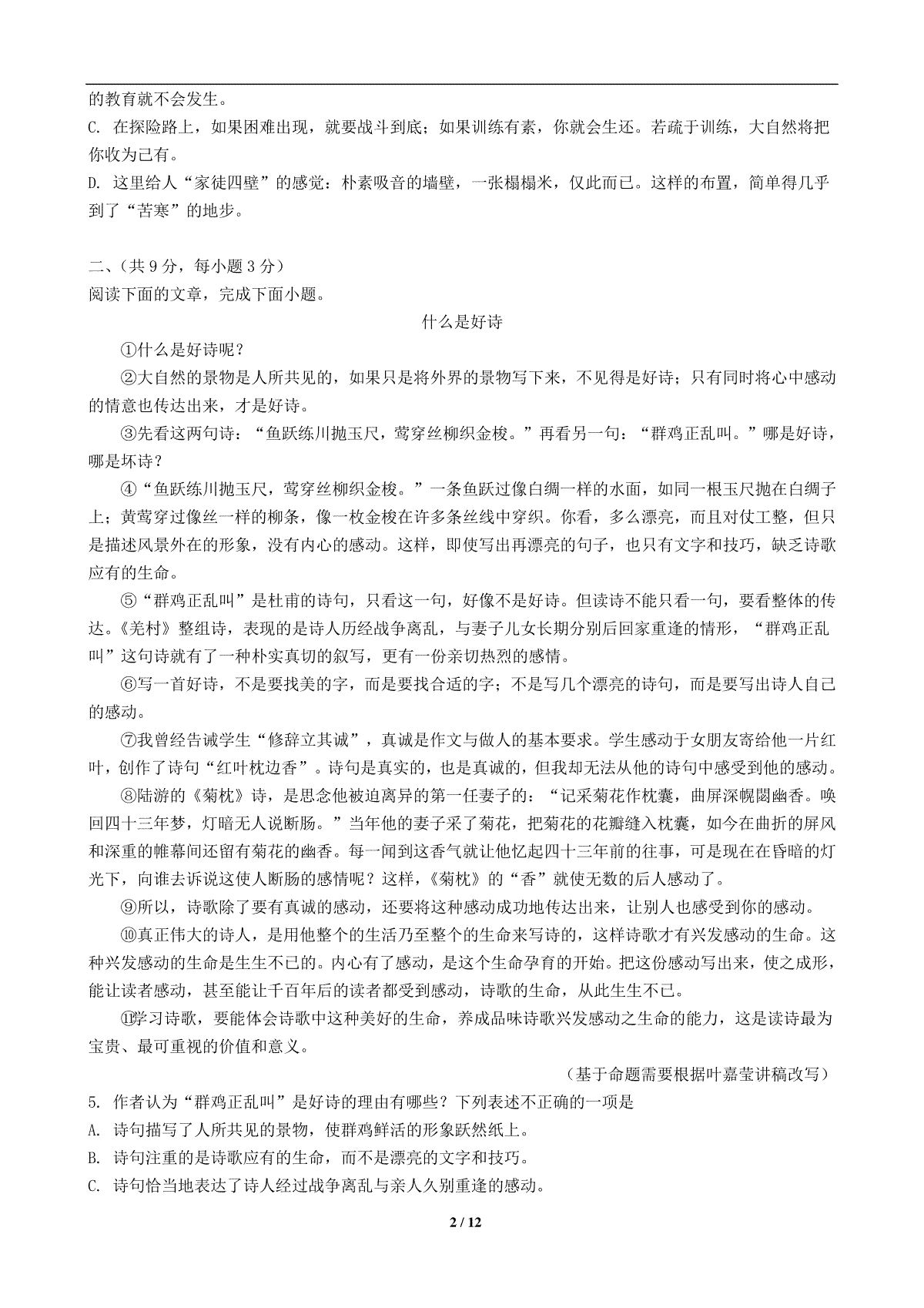 的教育就不会发生。

C. 在探险路上，如果困难出现，就要战斗到底；如果训练有素，你就会生还。若疏于训练，大自然将把你收为己有。

D. 这里给人“家徒四壁”的感觉：朴素吸音的墙壁，一张榻榻米，仅此而已。这样的布置，简单得几乎到了“苦寒”的地步。

二、(共 9 分，每小题 3 分)

阅读下面的文章，完成下面小题。

什么是好诗

①什么是好诗呢？

②大自然的景物是人所共见的，如果只是将外界的景物写下来，不见得是好诗；只有同时将心中感动的情意也传达出来，才是好诗。

③先看这两句诗：“鱼跃练川抛玉尺，莺穿丝柳织金梭。”再看另一句：“群鸡正乱叫。”哪是好诗，哪是坏诗？

④“鱼跃练川抛玉尺，莺穿丝柳织金梭。”一条鱼跃过像白绸一样的水面，如同一根玉尺抛在白绸子上；黄莺穿过像丝一样的柳条，像一枚金梭在许多条丝线中穿织。你看，多么漂亮，而且对仗工整，但只是描述风景外在的形象，没有内心的感动。这样，即使写出再漂亮的句子，也只有文字和技巧，缺乏诗歌应有的生命。

⑤“群鸡正乱叫”是杜甫的诗句，只看这一句，好像不是好诗。但读诗不能只看一句，要看整体的传达。《羌村》整组诗，表现的是诗人历经战争离乱，与妻子儿女长期分别后回家重逢的情形，“群鸡正乱叫”这句诗就有了一种朴实真切的叙写，更有一份亲切热烈的感情。

⑥写一首好诗，不是要找美的字，而是要找合适的字；不是写几个漂亮的诗句，而是要写出诗人自己的感动。

⑦我曾经告诫学生“修辞立其诚”，真诚是作文与做人的基本要求。学生感动于女朋友寄给他一片红叶，创作了诗句“红叶枕边香”。诗句是真实的，也是真诚的，但我却无法从他的诗句中感受到他的感动。

⑧陆游的《菊枕》诗，是思念他被迫离异的第一任妻子的：“记采菊花作枕囊，曲屏深幌閟幽香。唤回四十三年梦，灯暗无人说断肠。”当年他的妻子采了菊花，把菊花的花瓣缝入枕囊，如今在曲折的屏风和深重的帷幕间还留有菊花的幽香。每一闻到这香气就让他忆起四十三年前的往事，可是现在在昏暗的灯光下，向谁去诉说这使人断肠的感情呢？这样，《菊枕》的“香”就使无数的后人感动了。

⑨所以，诗歌除了要有真诚的感动，还要将这种感动成功地传达出来，让别人也感受到你的感动。

⑩真正伟大的诗人，是用他整个的生活乃至整个的生命来写诗的，这样诗歌才有兴发感动的生命。这种兴发感动的生命是生生不已的。内心有了感动，是这个生命孕育的开始。把这份感动写出来，使之成形，能让读者感动，甚至能让千百年后的读者都受到感动，诗歌的生命，从此生生不已。

⑪学习诗歌，要能体会诗歌中这种美好的生命，养成品味诗歌兴发感动之生命的能力，这是读诗最为宝贵、最可重视的价值和意义。

（基于命题需要根据叶嘉莹讲稿改写）

5. 作者认为“群鸡正乱叫”是好诗的理由有哪些？下列表述不正确的一项是

A. 诗句描写了人所共见的景物，使群鸡鲜活的形象跃然纸上。

B. 诗句注重的是诗歌应有的生命，而不是漂亮的文字和技巧。

C. 诗句恰当地表达了诗人经过战争离乱与亲人久别重逢的感动。

2 / 12